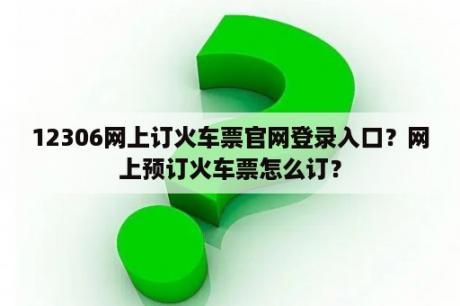 12306网上订火车票官网登录入口？网上预订火车票怎么订？